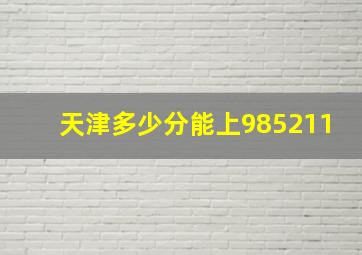 天津多少分能上985211